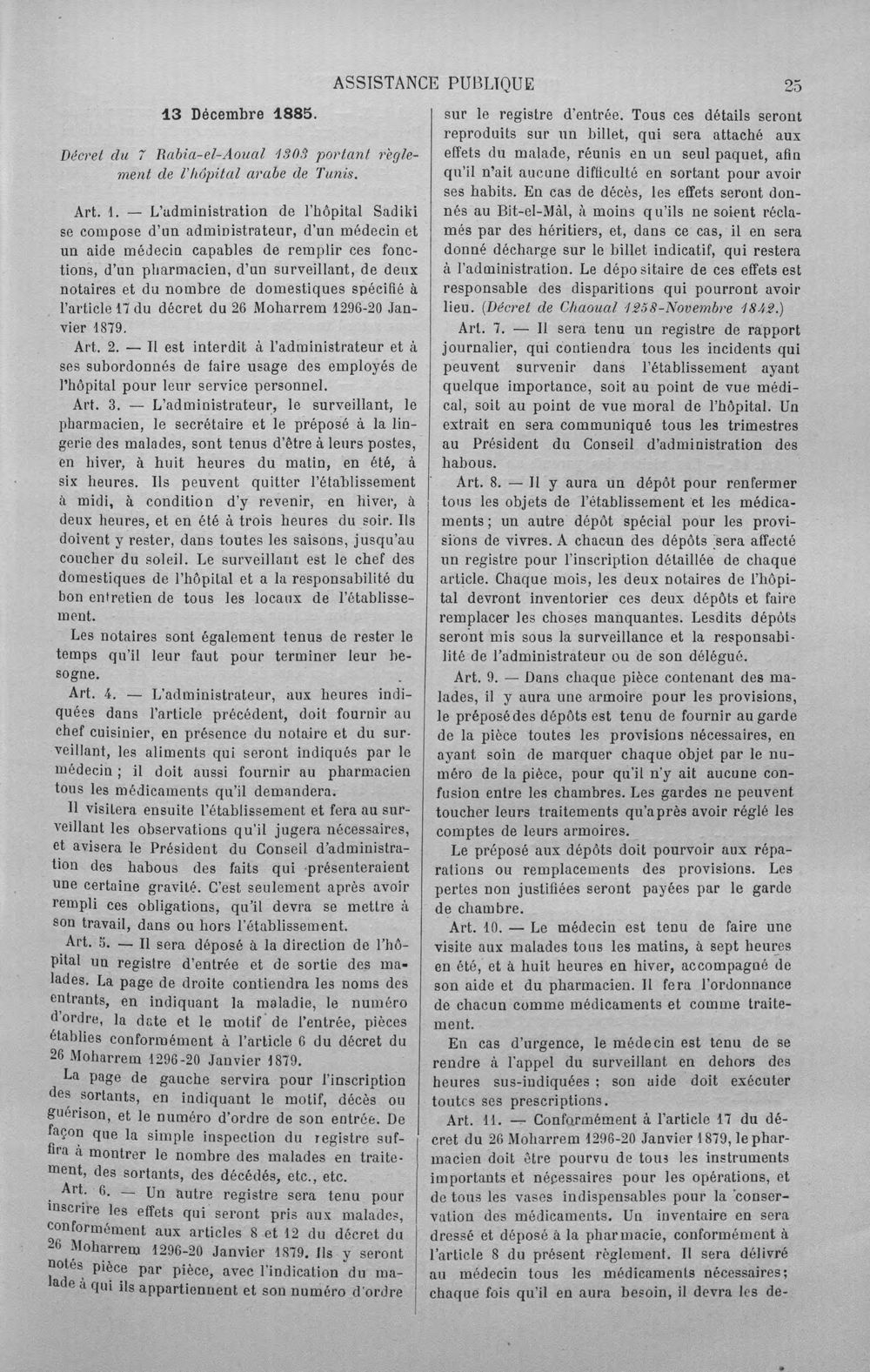 ASSISTANCE PUBLIQUE 25

13 Décembre 1885.

Décret du 7 Rabia-el-Aoual 1303 portant règlement de l'hôpital arabe de Tunis.

Art. 1. — L'administration de l'hôpital Sadiki se compose d'un administrateur, d'un médecin et un aide médecin capables de remplir ces fonctions, d'un pharmacien, d'un surveillant, de deux notaires et du nombre de domestiques spécifié à l'article 17 du décret du 26 Moharrem 1296-20 Janvier 1879.

Art. 2. — Il est interdit à l'administrateur et à ses subordonnés de faire usage des employés de l'hôpital pour leur service personnel.

Art. 3. — L'administrateur, le surveillant, le pharmacien, le secrétaire et le préposé à la lingerie des malades, sont tenus d'être à leurs postes, en hiver, à huit heures du matin, en été, à six heures. Ils peuvent quitter l'établissement à midi, à condition d'y revenir, en hiver, à deux heures, et en été à trois heures du soir. Ils doivent y rester, dans toutes les saisons, jusqu'au coucher du soleil. Le surveillant est le chef des domestiques de l'hôpital et a la responsabilité du bon entretien de tous les locaux de l'établissement.

Les notaires sont également tenus de rester le temps qu'il leur faut pour terminer leur besogne.

Art. 4. — L'administrateur, aux heures indiquées dans l'article précédent, doit fournir au chef cuisinier, en présence du notaire et du surveillant, les aliments qui seront indiqués par le médecin ; il doit aussi fournir au pharmacien tous les médicaments qu'il demandera.

Il visitera ensuite l'établissement et fera au surveillant les observations qu'il jugera nécessaires, et avisera le Président du Conseil d'administration des habous des faits qui présenteraient une certaine gravité. C'est seulement après avoir rempli ces obligations, qu'il devra se mettre à son travail, dans ou hors l'établissement.

Art. 5. — Il sera déposé à la direction de l'hôpital un registre d'entrée et de sortie des malades. La page de droite contiendra les noms des entrants, en indiquant la maladie, le numéro d'ordre, la date et le motif de l'entrée, pièces établies conformément à l'article 6 du décret du 26 Moharrem 1296-20 Janvier 1879.

La page de gauche servira pour l'inscription des sortants, en indiquant le motif, décès ou guérison, et le numéro d'ordre de son entrée. De façon que la simple inspection du registre suffira à montrer le nombre des malades en traitement, des sortants, des décédés, etc., etc.

Art. 6. — Un autre registre sera tenu pour inscrire les effets qui seront pris aux malades, conformément aux articles 8 et 12 du décret du 26 Moharrem 1296-20 Janvier 1879. Ils y seront notés pièce par pièce, avec l'indication du malade à qui ils appartiennent et son numéro d'ordre sur le registre d'entrée. Tous ces détails seront reproduits sur un billet, qui sera attaché aux effets du malade, réunis en un seul paquet, afin qu'il n'ait aucune difficulté en sortant pour avoir ses habits. En cas de décès, les effets seront donnés au Bit-el-Mâl, à moins qu'ils ne soient réclamés par des héritiers, et, dans ce cas, il en sera donné décharge sur le billet indicatif, qui restera à l'administration. Le dépositaire de ces effets est responsable des disparitions qui pourront avoir lieu. (Décret de Chaoual 1258-Novembre 1842.)

Art. 7. — Il sera tenu un registre de rapport journalier, qui contiendra tous les incidents qui peuvent survenir dans l'établissement ayant quelque importance, soit au point de vue médical, soit au point de vue moral de l'hôpital. Un extrait en sera communiqué tous les trimestres au Président du Conseil d'administration des habous.

Art. 8. — Il y aura un dépôt pour renfermer tous les objets de l'établissement et les médicaments ; un autre dépôt spécial pour les provisions de vivres. A chacun des dépôts sera affecté un registre pour l'inscription détaillée de chaque article. Chaque mois, les deux notaires de l'hôpital devront inventorier ces deux dépôts et faire remplacer les choses manquantes. Lesdits dépôts seront mis sous la surveillance et la responsabilité de l'administrateur ou de son délégué.

Art. 9. — Dans chaque pièce contenant des malades, il y aura une armoire pour les provisions, le préposé des dépôts est tenu de fournir au garde de la pièce toutes les provisions nécessaires, en ayant soin de marquer chaque objet par le numéro de la pièce, pour qu'il n'y ait aucune confusion entre les chambres. Les gardes ne peuvent toucher leurs traitements qu'après avoir réglé les comptes de leurs armoires.

Le préposé aux dépôts doit pourvoir aux réparations ou remplacements des provisions. Les pertes non justifiées seront payées par le garde de chambre.

Art. 10. — Le médecin est tenu de faire une visite aux malades tous les matins, à sept heures en été, et à huit heures en hiver, accompagné de son aide et du pharmacien. Il fera l'ordonnance de chacun comme médicaments et comme traitement.

En cas d'urgence, le médecin est tenu de se rendre à l'appel du surveillant en dehors des heures sus-indiquées ; son aide doit exécuter toutes ses prescriptions.

Art. 11. — Conformément à l'article 17 du décret du 26 Moharrem 1296-20 Janvier 1879, le pharmacien doit être pourvu de tous les instruments importants et nécessaires pour les opérations, et de tous les vases indispensables pour la conservation des médicaments. Un inventaire en sera dressé et déposé à la pharmacie, conformément à l'article 8 du présent règlement. Il sera délivré au médecin tous les médicaments nécessaires; chaque fois qu'il en aura besoin, il devra les de-